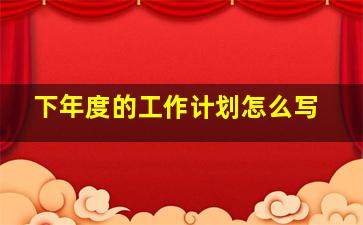 下年度的工作计划怎么写